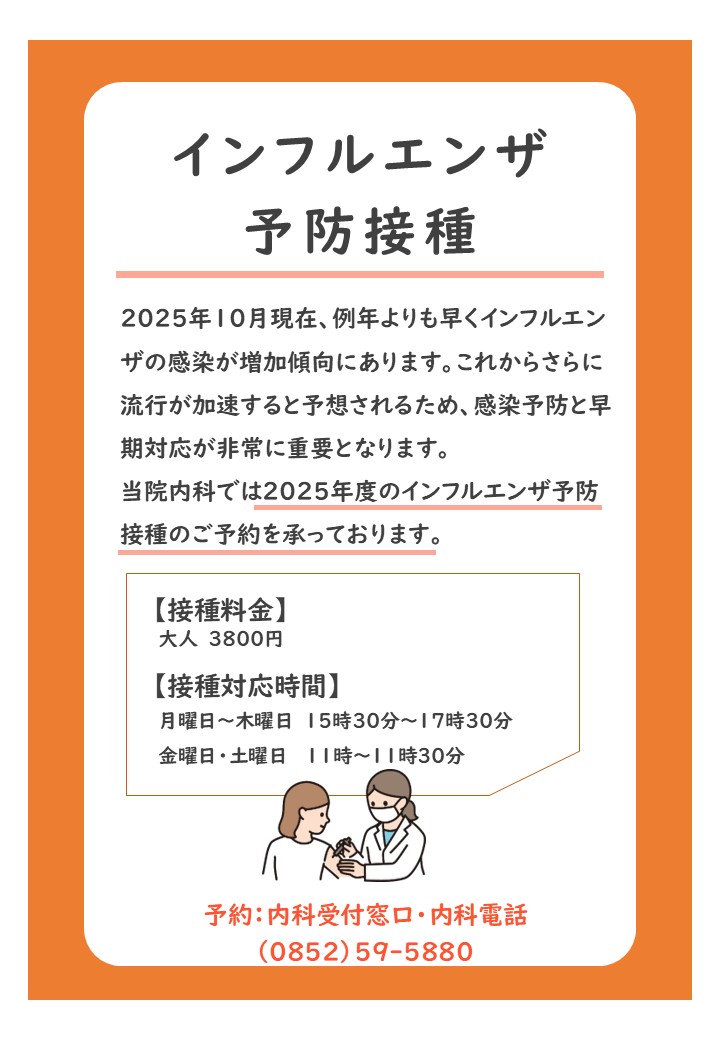 インフルエンザ
予防接種

2025年10月現在、例年よりも早くインフルエンザの感染が増加傾向にあります。これからさらに流行が加速すると予想されるため、感染予防と早期対応が非常に重要となります。
当院内科では2025年度のインフルエンザ予防接種のご予約を承っております。

【接種料金】
大人 3800円

【接種対応時間】
月曜日～木曜日 15時30分～17時30分
金曜日・土曜日 11時～11時30分

予約:内科受付窓口・内科電話
(0852)59-5880